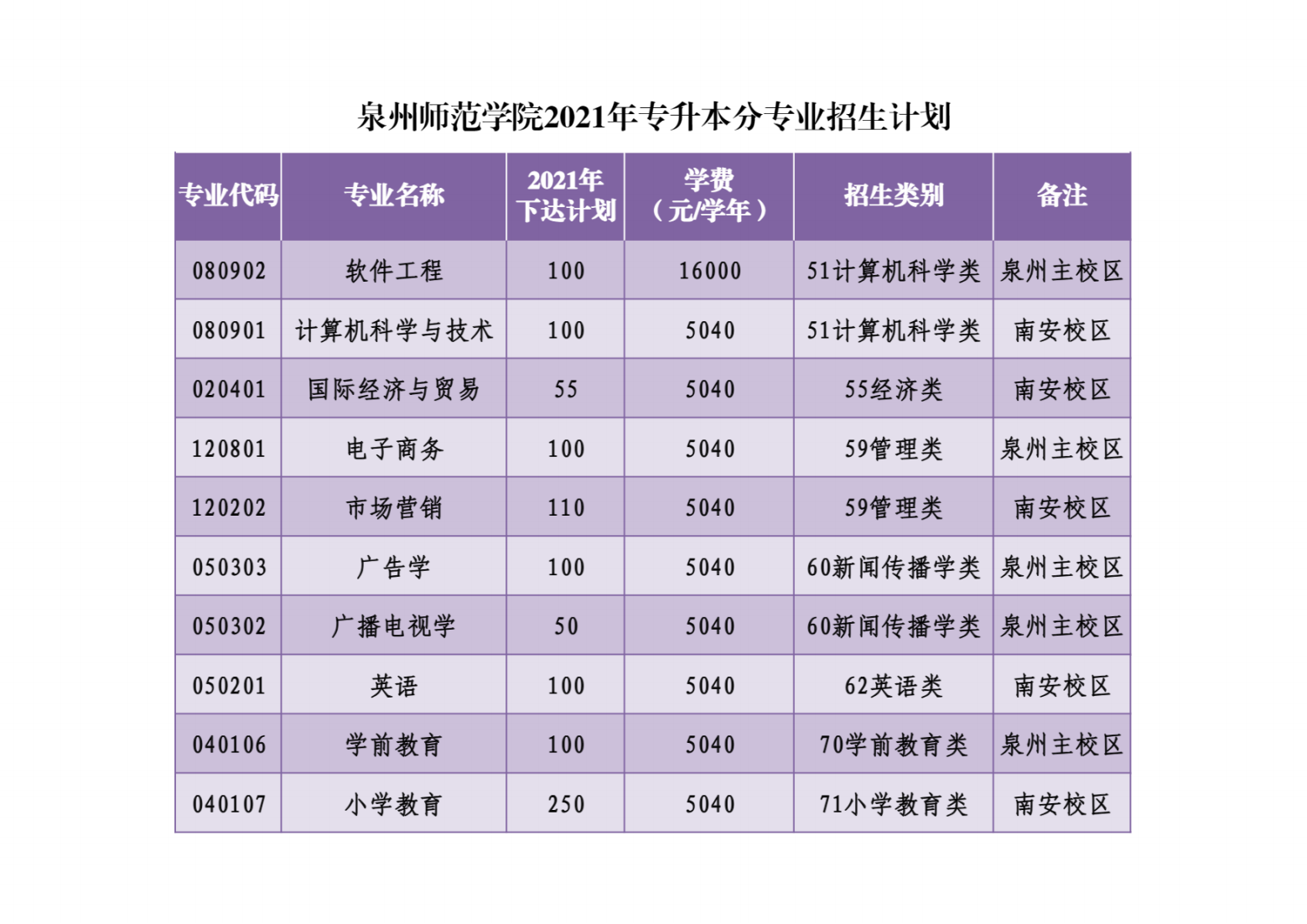 泉州师范学院2021年专升本分专业招生计划

| 专业代码 | 专业名称 | 2021年下达计划 | 学费（元/学年） | 招生类别 | 备注 |
|---|---|---|---|---|---|
| 080902 | 软件工程 | 100 | 16000 | 51计算机科学类 | 泉州主校区 |
| 080901 | 计算机科学与技术 | 100 | 5040 | 51计算机科学类 | 南安校区 |
| 020401 | 国际经济与贸易 | 55 | 5040 | 55经济类 | 南安校区 |
| 120801 | 电子商务 | 100 | 5040 | 59管理类 | 泉州主校区 |
| 120202 | 市场营销 | 110 | 5040 | 59管理类 | 南安校区 |
| 050303 | 广告学 | 100 | 5040 | 60新闻传播学类 | 泉州主校区 |
| 050302 | 广播电视学 | 50 | 5040 | 60新闻传播学类 | 泉州主校区 |
| 050201 | 英语 | 100 | 5040 | 62英语类 | 南安校区 |
| 040106 | 学前教育 | 100 | 5040 | 70学前教育类 | 泉州主校区 |
| 040107 | 小学教育 | 250 | 5040 | 71小学教育类 | 南安校区 |